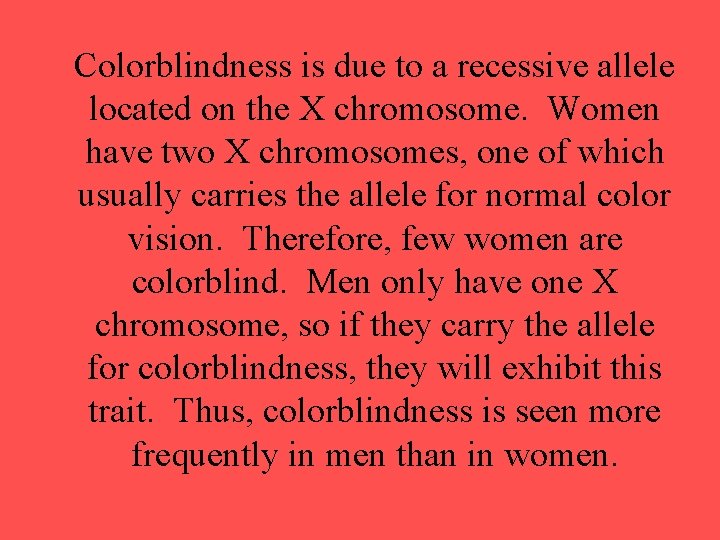 Colorblindness is due to a recessive allele located on the X chromosome. Women have two X chromosomes, one of which usually carries the allele for normal color vision. Therefore, few women are colorblind. Men only have one X chromosome, so if they carry the allele for colorblindness, they will exhibit this trait. Thus, colorblindness is seen more frequently in men than in women.